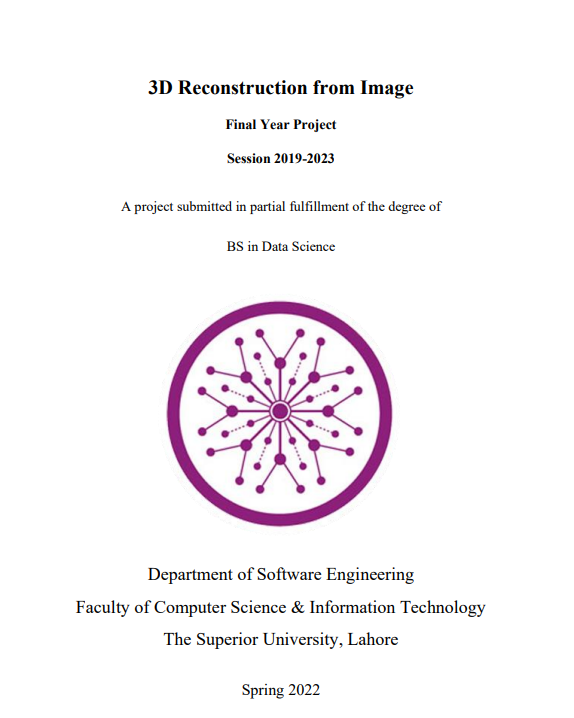 3D Reconstruction from Image

Final Year Project

Session 2019-2023

A project submitted in partial fulfillment of the degree of

BS in Data Science

Department of Software Engineering

Faculty of Computer Science & Information Technology

The Superior University, Lahore

Spring 2022